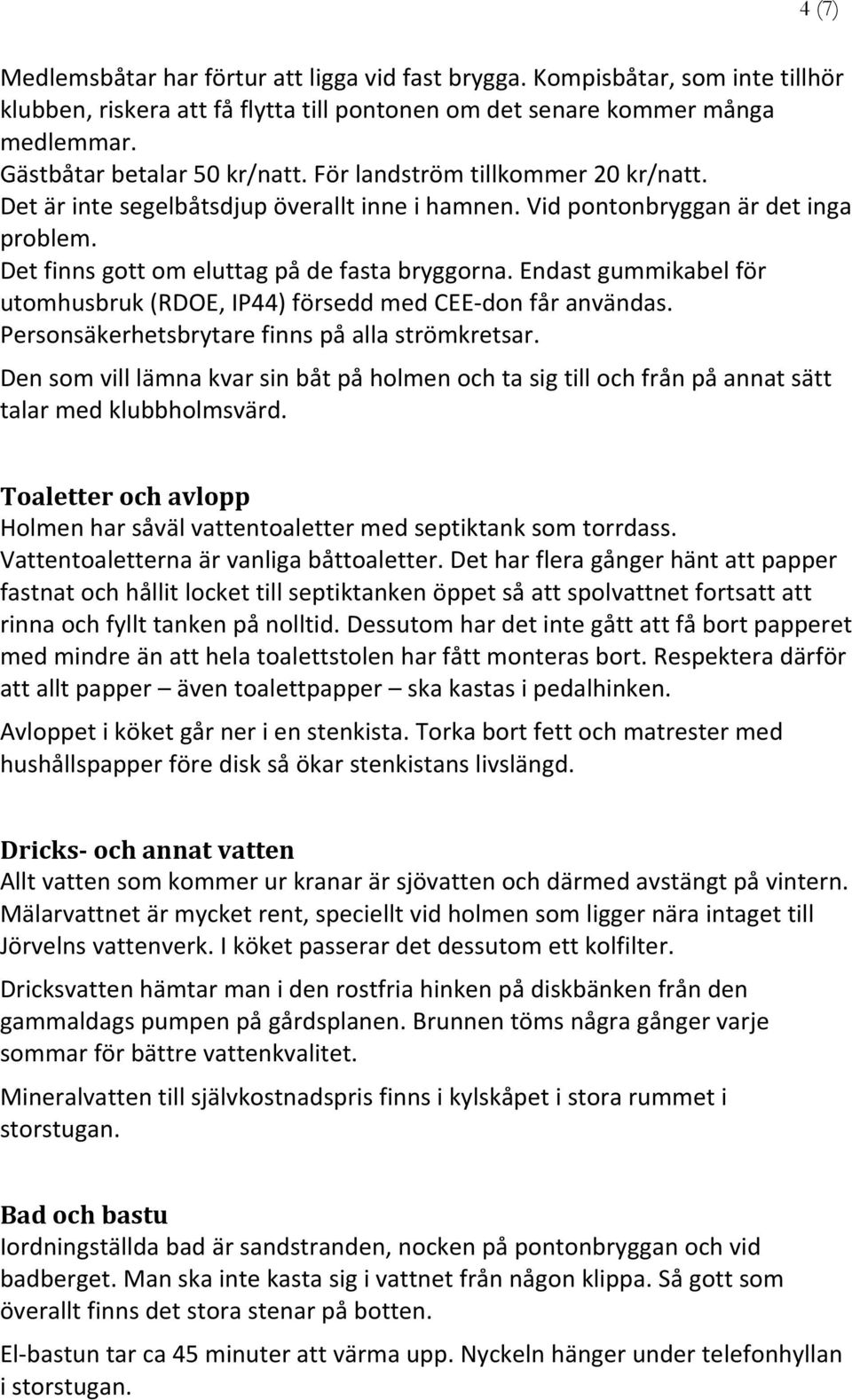 4 (7)

Medlemsbåtar har förtur att ligga vid fast brygga. Kompisbåtar, som inte tillhör klubben, riskera att få flytta till pontonen om det senare kommer många medlemmar.
Gästbåtar betalar 50 kr/natt. För landström tillkommer 20 kr/natt.
Det är inte segelbåtsdjup överallt inne i hamnen. Vid pontonbryggan är det inga problem.
Det finns gott om eluttag på de fasta bryggorna. Endast gummikabel för utomhusbruk (RDOE, IP44) försedd med CEE-don får användas.
Personsäkerhetsbrytare finns på alla strömkretsar.

Den som vill lämna kvar sin båt på holmen och ta sig till och från på annat sätt talar med klubbholmsvärd.

Toaletter och avlopp
Holmen har såväl vattentoaletter med septiktank som torrdass.
Vattentoaletterna är vanliga båttoaletter. Det har flera gånger hänt att papper fastnat och hållit locket till septiktanken öppet så att spolvattnet fortsatt att rinna och fyllt tanken på nolltid. Dessutom har det inte gått att få bort papperet med mindre än att hela toalettstolen har fått monteras bort. Respektera därför att allt papper – även toalettpapper – ska kastas i pedalhinken.

Avloppet i köket går ner i en stenkista. Torka bort fett och matrester med hushållspapper före disk så ökar stenkistans livslängd.

Dricks- och annat vatten
Allt vatten som kommer ur kranar är sjövatten och därmed avstängt på vintern. Mälarvattnet är mycket rent, speciellt vid holmen som ligger nära intaget till Jörvelns vattenverk. I köket passerar det dessutom ett kolfilter.

Dricksvatten hämtar man i den rostfria hinken på diskbänken från den gammaldags pumpen på gårdsplanen. Brunnen töms några gånger varje sommar för bättre vattenkvalitet.

Mineralvatten till självkostnadspris finns i kylskåpet i stora rummet i storstugan.

Bad och bastu
Iordningställda bad är sandstranden, nocken på pontonbryggan och vid badberget. Man ska inte kasta sig i vattnet från någon klippa. Så gott som överallt finns det stora stenar på botten.

El-bastun tar ca 45 minuter att värma upp. Nyckeln hänger under telefonhyllan i storstugan.